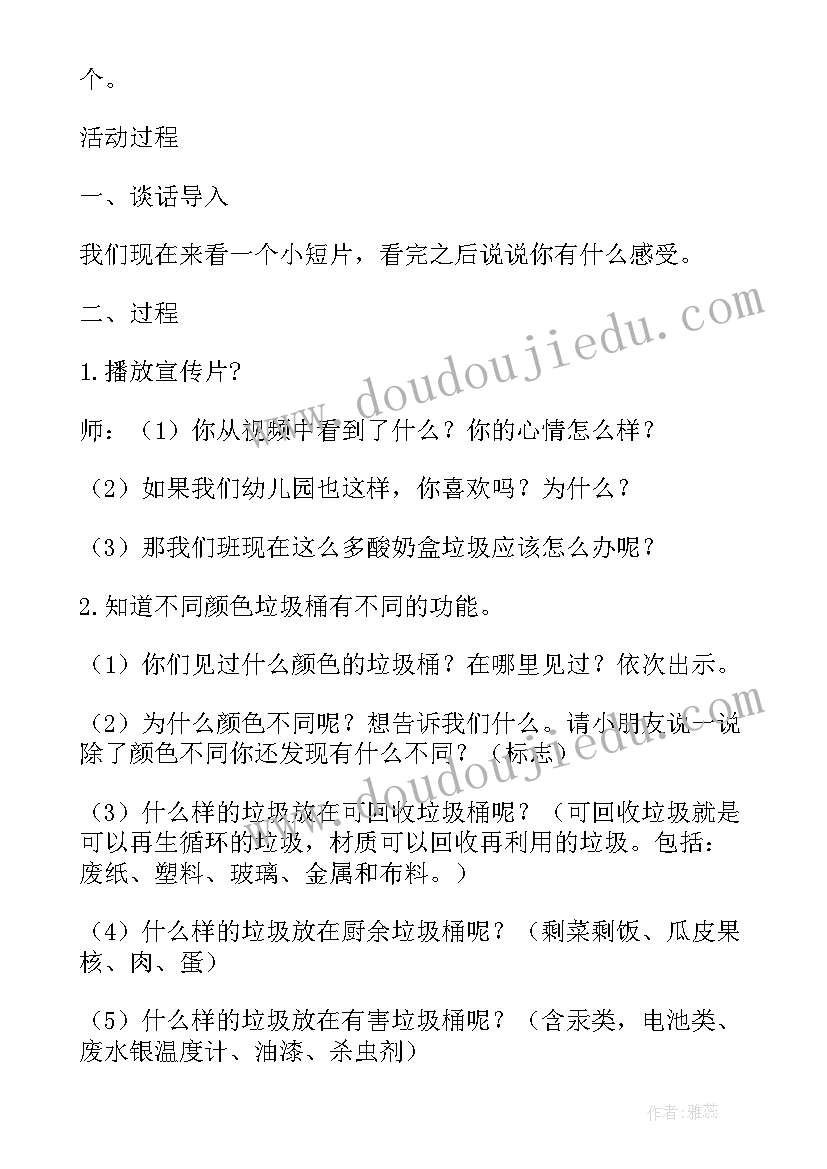 个。

活动过程

一、谈话导入

我们现在来看一个小短片，看完之后说说你有什么感受。

二、过程

1.播放宣传片?

师：（1）你从视频中看到了什么？你的心情怎么样？

（2）如果我们幼儿园也这样，你喜欢吗？为什么？

（3）那我们班现在这么多酸奶盒垃圾应该怎么办呢？

2.知道不同颜色垃圾桶有不同的功能。

（1）你们见过什么颜色的垃圾桶？在哪里见过？依次出示。

（2）为什么颜色不同呢？想告诉我们什么。请小朋友说一说除了颜色不同你还发现有什么不同？（标志）

（3）什么样的垃圾放在可回收垃圾桶呢？（可回收垃圾就是可以再生循环的垃圾，材质可以回收再利用的垃圾。包括：废纸、塑料、玻璃、金属和布料。）

（4）什么样的垃圾放在厨余垃圾桶呢？（剩菜剩饭、瓜皮果核、肉、蛋）

（5）什么样的垃圾放在有害垃圾桶呢？（含汞类，电池类、废水银温度计、油漆、杀虫剂）

www.doudoujiedu.com

作者：雅蕊